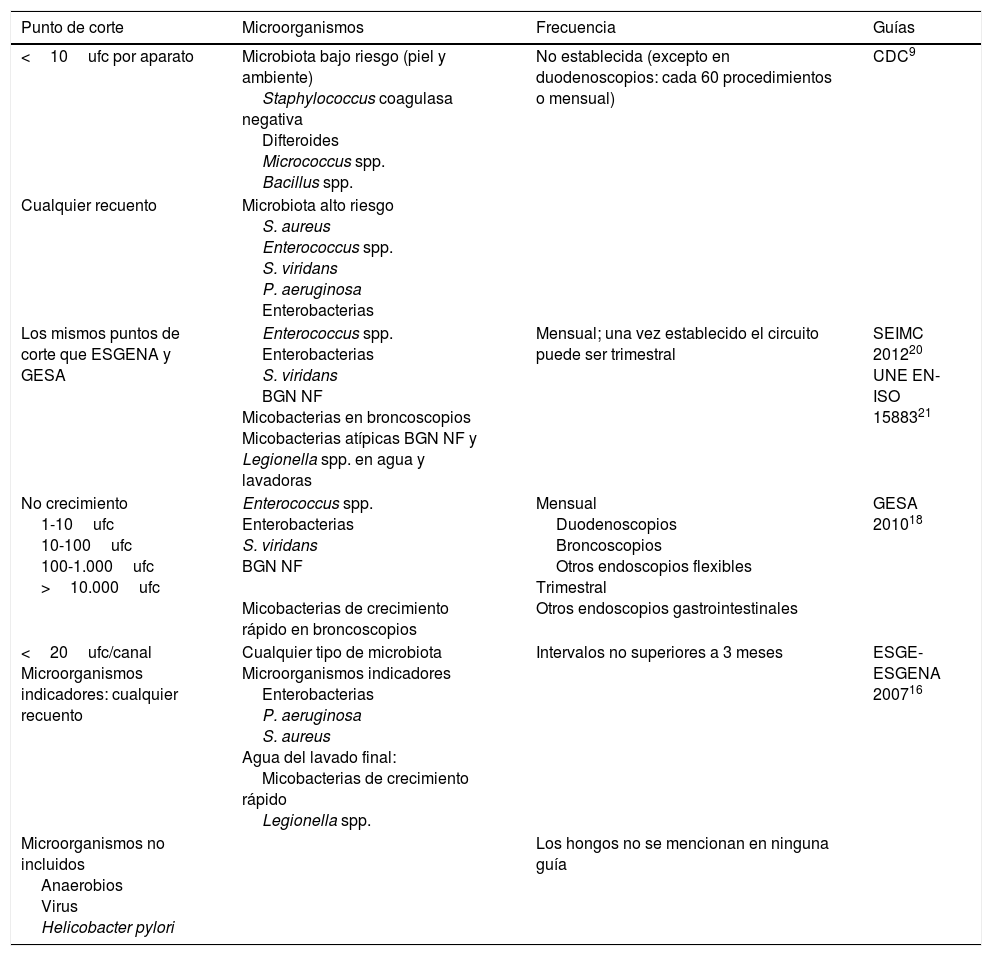 | Punto de corte | Microorganismos | Frecuencia | Guías |
|---|---|---|---|
| < 10 ufc por aparato | Microbiota bajo riesgo (piel y ambiente) Staphylococcus coagulasa negativa Difteroides Micrococcus spp. Bacillus spp. | No establecida (excepto en duodenoscopios: cada 60 procedimientos o mensual) | CDC$^{9}$ |
| Cualquier recuento | Microbiota alto riesgo S. aureus Enterococcus spp. S. viridans P. aeruginosa Enterobacterias | | |
| Los mismos puntos de corte que ESGENA y GESA | Enterococcus spp. Enterobacterias S. viridans BGN NF Micobacterias en broncoscopios Micobacterias atípicas BGN NF y Legionella spp. en agua y lavadoras | Mensual; una vez establecido el circuito puede ser trimestral | SEIMC 2012$^{20}$ UNE EN-ISO 15883$^{21}$ |
| No crecimiento 1-10 ufc 10-100 ufc 100-1.000 ufc > 10.000 ufc | Enterococcus spp. Enterobacterias S. viridans BGN NF Micobacterias de crecimiento rápido en broncoscopios | Mensual Duodenoscopios Broncoscopios Otros endoscopios flexibles Trimestral Otros endoscopios gastrointestinales | GESA 2010$^{18}$ |
| < 20 ufc/canal Microorganismos indicadores: cualquier recuento | Cualquier tipo de microbiota Microorganismos indicadores Enterobacterias P. aeruginosa S. aureus Agua del lavado final: Micobacterias de crecimiento rápido Legionella spp. | Intervalos no superiores a 3 meses | ESGE-ESGENA 2007$^{16}$ |
| Microorganismos no incluidos Anaerobios Virus Helicobacter pylori | | Los hongos no se mencionan en ninguna guía | |